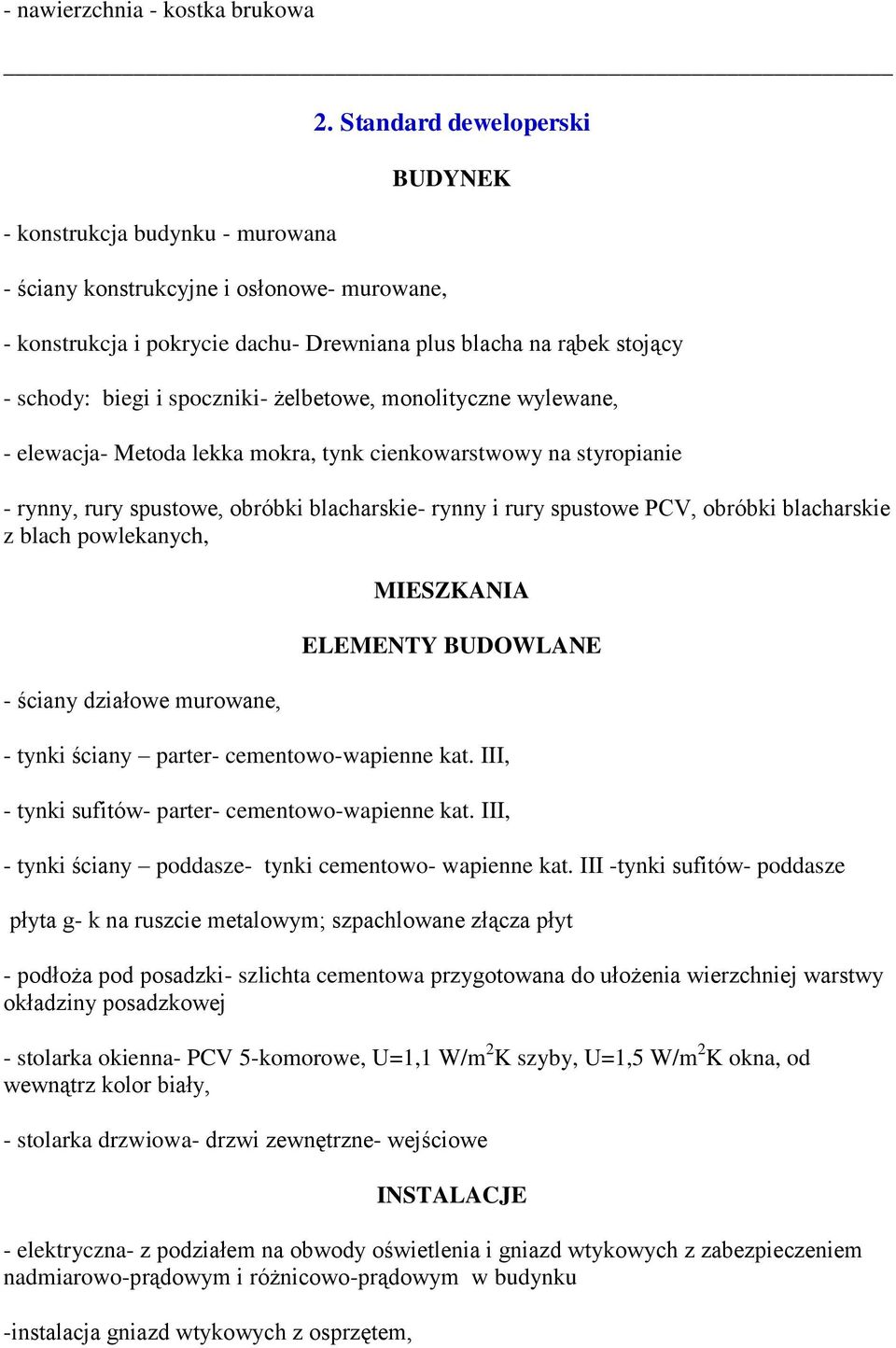 - nawierzchnia - kostka brukowa

2. Standard deweloperski

BUDYNEK

- konstrukcja budynku - murowana

- ściany konstrukcyjne i osłonowe- murowane,

- konstrukcja i pokrycie dachu- Drewniana plus blacha na rąbek stojący

- schody: biegi i spoczniki- żelbetowe, monolityczne wylewane,

- elewacja- Metoda lekka mokra, tynk cienkowarstwowy na styropianie

- rynny, rury spustowe, obróbki blacharskie- rynny i rury spustowe PCV, obróbki blacharskie z blach powlekanych,

MIESZKANIA

ELEMENTY BUDOWLANE

- ściany działowe murowane,

- tynki ściany – parter- cementowo-wapienne kat. III,

- tynki sufitów- parter- cementowo-wapienne kat. III,

- tynki ściany – poddasze- tynki cementowo- wapienne kat. III -tynki sufitów- poddasze

płyta g- k na ruszcie metalowym; szpachlowane złącza płyt

- podłoża pod posadzki- szlichta cementowa przygotowana do ułożenia wierzchniej warstwy okładziny posadzkowej

- stolarka okienna- PCV 5-komorowe, U=1,1 W/m$^2$K szyby, U=1,5 W/m$^2$K okna, od wewnątrz kolor biały,

- stolarka drzwiowa- drzwi zewnętrzne- wejściowe

INSTALACJE

- elektryczna- z podziałem na obwody oświetlenia i gniazd wtykowych z zabezpieczeniem nadmiarowo-prądowym i różnicowo-prądowym w budynku

-instalacja gniazd wtykowych z osprzętem,